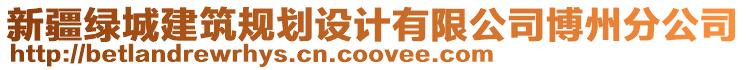 新疆绿城建筑规划设计有限公司博州分公司
http://betlandrewrhys.cn.coovee.com